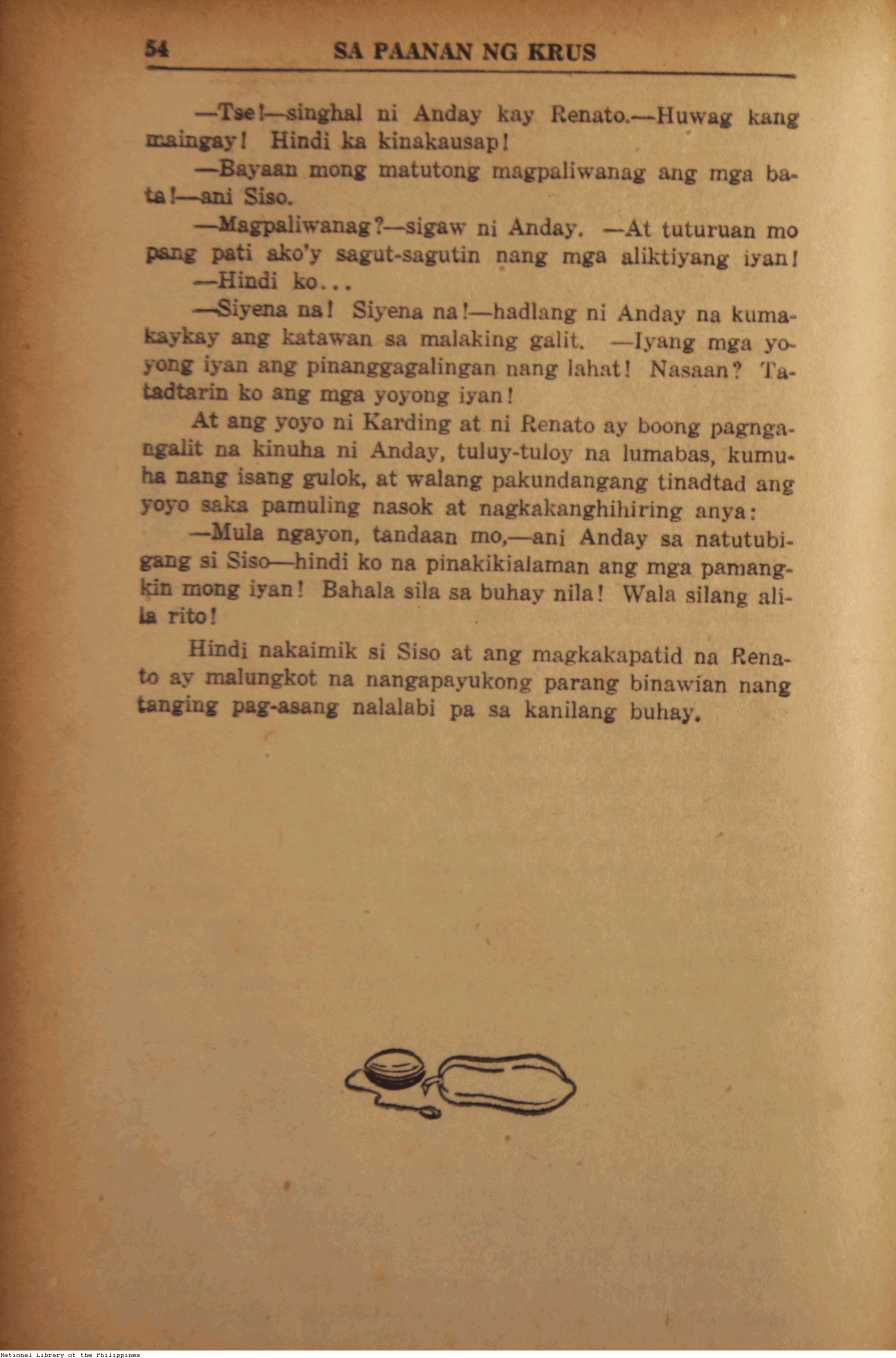 54 SA PAANAN NG KRUS

—Tse!—singhal ni Anday kay Renato.—Huwag kang maingay! Hindi ka kinakausap!

—Bayaan mong matutong magpaliwanag ang mga bata!—ani Siso.

—Magpaliwanag?—sigaw ni Anday. —At tuturuan mo pang pati ako'y sagut-sagutin nang mga aliktiyang iyan!

—Hindi ko...

—Siyena na! Siyena na!—hadlang ni Anday na kumakaykay ang katawan sa malaking galit. —Iyang mga yoyong iyan ang pinanggagalingan nang lahat! Nasaan? Tatadtarin ko ang mga yoyong iyan!

At ang yoyo ni Karding at ni Renato ay boong pagngangalit na kinuha ni Anday, tuluy-tuloy na lumabas, kumuha nang isang gulok, at walang pakundangang tinadtad ang yoyo saka pamuling nasok at nagkakanghihiring anya:

—Mula ngayon, tandaan mo,—ani Anday sa natutubigang si Siso—hindi ko na pinakikialaman ang mga pamangkin mong iyan! Bahala sila sa buhay nila! Wala silang alila rito!

Hindi nakaimik si Siso at ang magkakapatid na Renato ay malungkot na nangapayukong parang binawian nang tanging pag-asang nalalabi pa sa kanilang buhay.

National Library of the Philippines